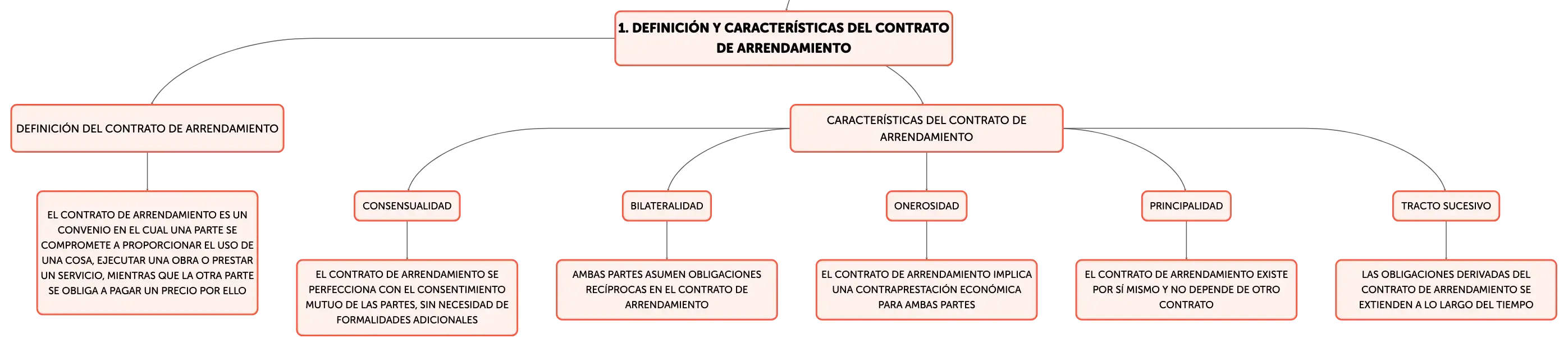 1. DEFINICIÓN Y CARACTERÍSTICAS DEL CONTRATO DE ARRENDAMIENTO

DEFINICIÓN DEL CONTRATO DE ARRENDAMIENTO

EL CONTRATO DE ARRENDAMIENTO ES UN CONVENIO EN EL CUAL UNA PARTE SE COMPROMETE A PROPORCIONAR EL USO DE UNA COSA, EJECUTAR UNA OBRA O PRESTAR UN SERVICIO, MIENTRAS QUE LA OTRA PARTE SE OBLIGA A PAGAR UN PRECIO POR ELLO

CARACTERÍSTICAS DEL CONTRATO DE ARRENDAMIENTO

CONSENSUALIDAD

EL CONTRATO DE ARRENDAMIENTO SE PERFECCIONA CON EL CONSENTIMIENTO MUTUO DE LAS PARTES, SIN NECESIDAD DE FORMALIDADES ADICIONALES

BILATERALIDAD

AMBAS PARTES ASUMEN OBLIGACIONES RECÍPROCAS EN EL CONTRATO DE ARRENDAMIENTO

ONEROSIDAD

EL CONTRATO DE ARRENDAMIENTO IMPLICA UNA CONTRAPRESTACIÓN ECONÓMICA PARA AMBAS PARTES

PRINCIPALIDAD

EL CONTRATO DE ARRENDAMIENTO EXISTE POR SÍ MISMO Y NO DEPENDE DE OTRO CONTRATO

TRACTO SUCESIVO

LAS OBLIGACIONES DERIVADAS DEL CONTRATO DE ARRENDAMIENTO SE EXTIENDEN A LO LARGO DEL TIEMPO